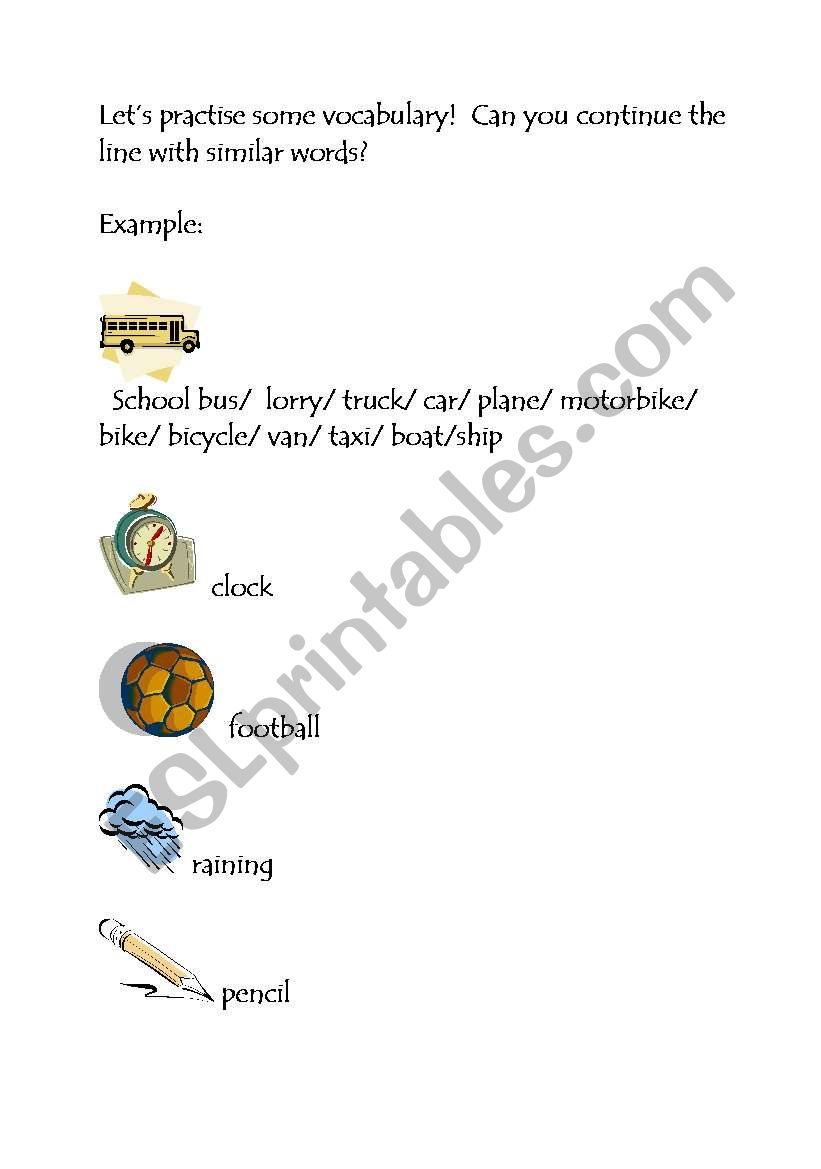 Let's practise some vocabulary! Can you continue the line with similar words?

Example:

School bus/ lorry/ truck/ car/ plane/ motorbike/ bike/ bicycle/ van/ taxi/ boat/ship

clock

football

raining

pencil

ESLprintables.com